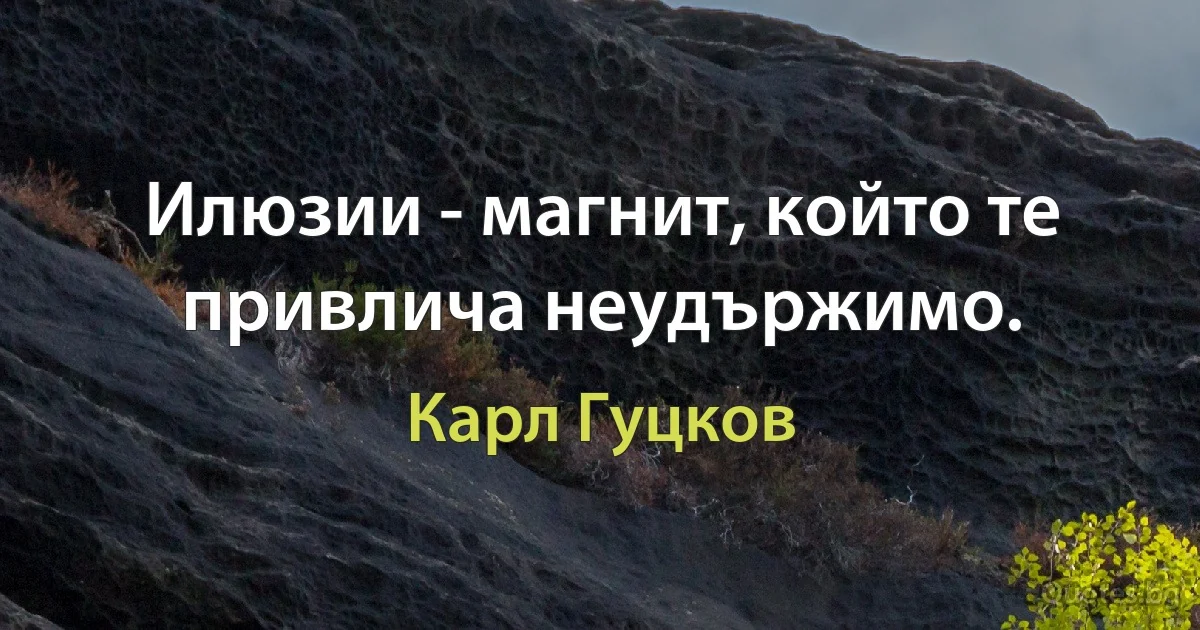 Илюзии - магнит, който те привлича неудържимо.

Карл Гуцков